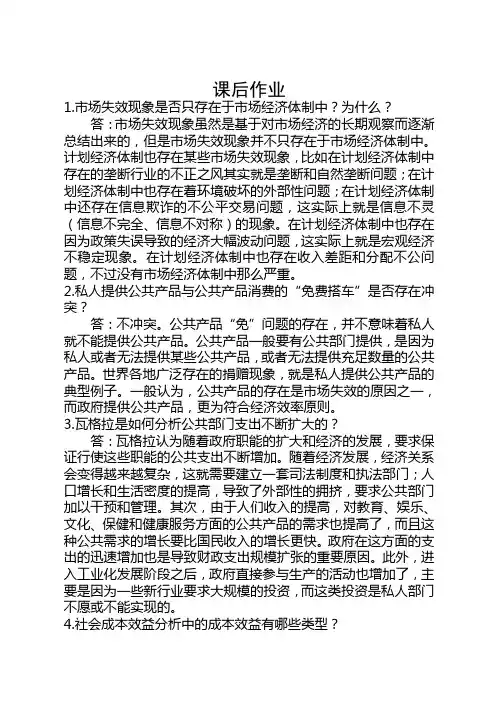 课后作业

1.市场失效现象是否只存在于市场经济体制中？为什么？

答：市场失效现象虽然是基于对市场经济的长期观察而逐渐总结出来的，但是市场失效现象并不只存在于市场经济体制中。计划经济体制也存在某些市场失效现象，比如在计划经济体制中存在的垄断行业的不正之风其实就是垄断和自然垄断问题；在计划经济体制中也存在着环境破坏的外部性问题；在计划经济体制中还存在信息欺诈的不公平交易问题，这实际上就是信息不灵（信息不完全、信息不对称）的现象。在计划经济体制中也存在因为政策失误导致的经济大幅波动问题，这实际上就是宏观经济不稳定现象。在计划经济体制中也存在收入差距和分配不公问题，不过没有市场经济体制中那么严重。

2.私人提供公共产品与公共产品消费的“免费搭车”是否存在冲突？

答：不冲突。公共产品“免”问题的存在，并不意味着私人就不能提供公共产品。公共产品一般要有公共部门提供，是因为私人或者无法提供某些公共产品，或者无法提供充足数量的公共产品。世界各地广泛存在的捐赠现象，就是私人提供公共产品的典型例子。一般认为，公共产品的存在是市场失效的原因之一，而政府提供公共产品，更为符合经济效率原则。

3.瓦格拉是如何分析公共部门支出不断扩大的？

答：瓦格拉认为随着政府职能的扩大和经济的发展，要求保证行使这些职能的公共支出不断增加。随着经济发展，经济关系会变得越来越复杂，这就需要建立一套司法制度和执法部门；人口增长和生活密度的提高，导致了外部性的拥挤，要求公共部门加以干预和管理。其次，由于人们收入的提高，对教育、娱乐、文化、保健和健康服务方面的公共产品的需求也提高了，而且这种公共需求的增长要比国民收入的增长更快。政府在这方面的支出的迅速增加也是导致财政支出规模扩张的重要原因。此外，进入工业化发展阶段之后，政府直接参与生产的活动也增加了，主要是因为一些新行业要求大规模的投资，而这类投资是私人部门不愿或不能实现的。

4.社会成本效益分析中的成本效益有哪些类型？